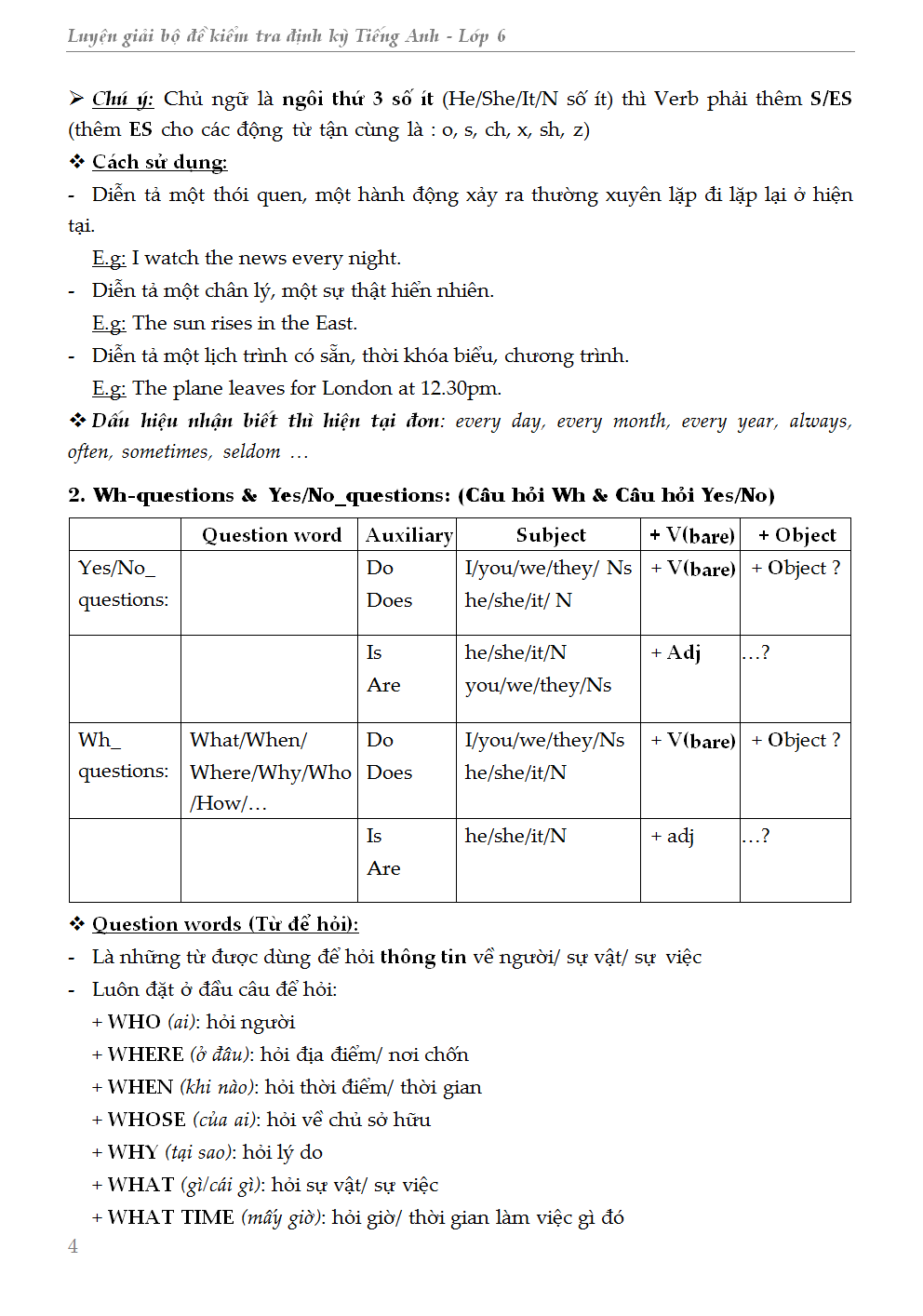 Luyện giải bộ đề kiểm tra định kỳ Tiếng Anh - Lớp 6

➢ Chú ý: Chủ ngữ là ngôi thứ 3 số ít (He/She/It/N số ít) thì Verb phải thêm S/ES (thêm ES cho các động từ tận cùng là : o, s, ch, x, sh, z)

❖ Cách sử dụng:

- Diễn tả một thói quen, một hành động xảy ra thường xuyên lặp đi lặp lại ở hiện tại.

E.g: I watch the news every night.

- Diễn tả một chân lý, một sự thật hiển nhiên.

E.g: The sun rises in the East.

- Diễn tả một lịch trình có sẵn, thời khóa biểu, chương trình.

E.g: The plane leaves for London at 12.30pm.

❖ Dấu hiệu nhận biết thì hiện tại đơn: every day, every month, every year, always, often, sometimes, seldom …

2. Wh-questions & Yes/No_questions: (Câu hỏi Wh & Câu hỏi Yes/No)

| | Question word | Auxiliary | Subject | + V(bare) | + Object |
|---|---|---|---|---|---|
| Yes/No_ questions: | | Do Does | I/you/we/they/ Ns he/she/it/ N | + V(bare) | + Object ? |
| | | Is Are | he/she/it/N you/we/they/Ns | + Adj | …? |
| Wh_ questions: | What/When/ Where/Why/Who /How/… | Do Does | I/you/we/they/Ns he/she/it/N | + V(bare) | + Object ? |
| | | Is Are | he/she/it/N | + adj | …? |

❖ Question words (Từ để hỏi):

- Là những từ được dùng để hỏi thông tin về người/ sự vật/ sự việc

- Luôn đặt ở đầu câu để hỏi:

+ WHO (ai): hỏi người

+ WHERE (ở đâu): hỏi địa điểm/ nơi chốn

+ WHEN (khi nào): hỏi thời điểm/ thời gian

+ WHOSE (của ai): hỏi về chủ sở hữu

+ WHY (tại sao): hỏi lý do

+ WHAT (gì/cái gì): hỏi sự vật/ sự việc

+ WHAT TIME (mấy giờ): hỏi giờ/ thời gian làm việc gì đó

4